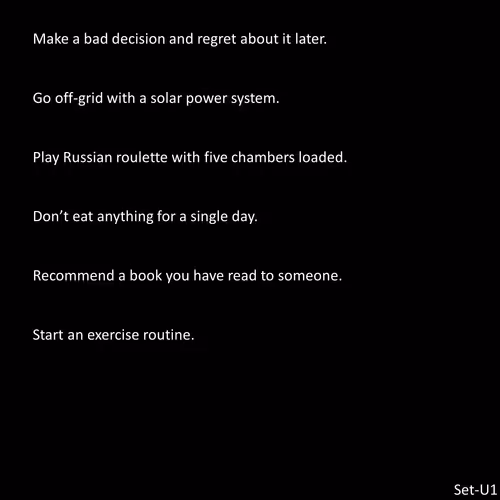 Make a bad decision and regret about it later.

Go off-grid with a solar power system.

Play Russian roulette with five chambers loaded.

Don't eat anything for a single day.

Recommend a book you have read to someone.

Start an exercise routine.

Set-U1